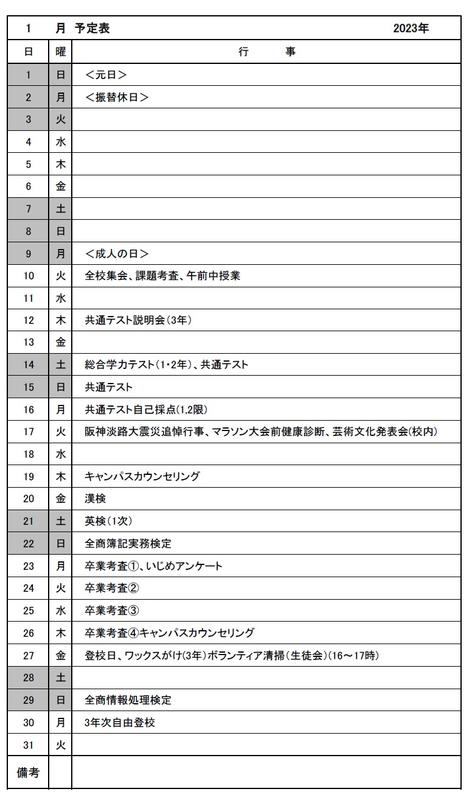 1 月 予定表 2023年

| 日 | 曜 | 行　　事 |
|---|---|---|
| 1 | 日 | ＜元日＞ |
| 2 | 月 | ＜振替休日＞ |
| 3 | 火 | |
| 4 | 水 | |
| 5 | 木 | |
| 6 | 金 | |
| 7 | 土 | |
| 8 | 日 | |
| 9 | 月 | ＜成人の日＞ |
| 10 | 火 | 全校集会、課題考査、午前中授業 |
| 11 | 水 | |
| 12 | 木 | 共通テスト説明会(3年) |
| 13 | 金 | |
| 14 | 土 | 総合学力テスト(1･2年)、共通テスト |
| 15 | 日 | 共通テスト |
| 16 | 月 | 共通テスト自己採点(1,2限) |
| 17 | 火 | 阪神淡路大震災追悼行事、マラソン大会前健康診断、芸術文化発表会(校内) |
| 18 | 水 | |
| 19 | 木 | キャンパスカウンセリング |
| 20 | 金 | 漢検 |
| 21 | 土 | 英検(1次) |
| 22 | 日 | 全商簿記実務検定 |
| 23 | 月 | 卒業考査①、いじめアンケート |
| 24 | 火 | 卒業考査② |
| 25 | 水 | 卒業考査③ |
| 26 | 木 | 卒業考査④キャンパスカウンセリング |
| 27 | 金 | 登校日、ワックスがけ(3年)ボランティア清掃(生徒会)(16～17時) |
| 28 | 土 | |
| 29 | 日 | 全商情報処理検定 |
| 30 | 月 | 3年次自由登校 |
| 31 | 火 | |
| 備考 | | |